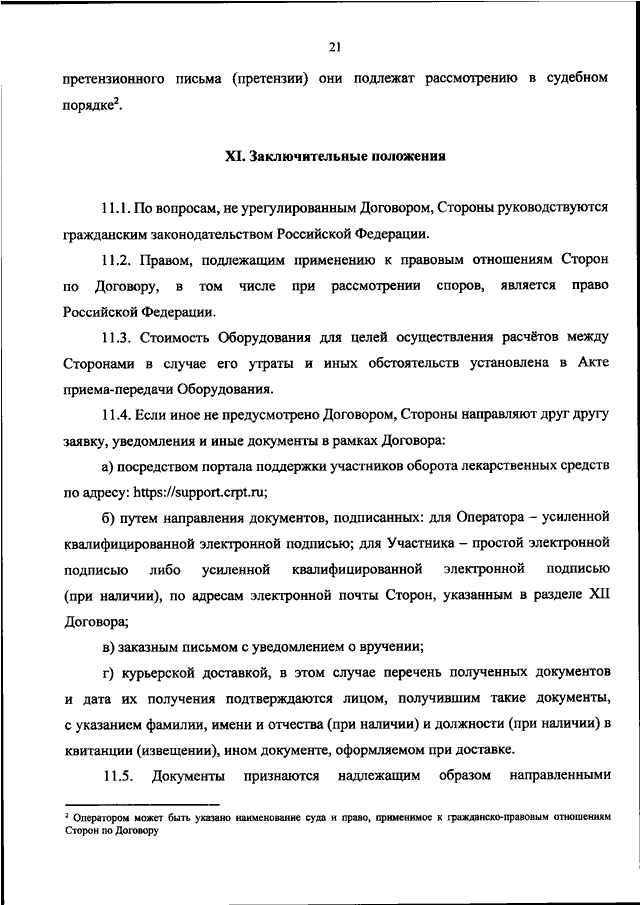 21

претензионного письма (претензии) они подлежат рассмотрению в судебном порядке$^2$.

XI. Заключительные положения

11.1. По вопросам, не урегулированным Договором, Стороны руководствуются гражданским законодательством Российской Федерации.

11.2. Правом, подлежащим применению к правовым отношениям Сторон по Договору, в том числе при рассмотрении споров, является право Российской Федерации.

11.3. Стоимость Оборудования для целей осуществления расчётов между Сторонами в случае его утраты и иных обстоятельств установлена в Акте приема-передачи Оборудования.

11.4. Если иное не предусмотрено Договором, Стороны направляют друг другу заявку, уведомления и иные документы в рамках Договора:

а) посредством портала поддержки участников оборота лекарственных средств по адресу: https://support.crpt.ru;

б) путем направления документов, подписанных: для Оператора – усиленной квалифицированной электронной подписью; для Участника – простой электронной подписью либо усиленной квалифицированной электронной подписью (при наличии), по адресам электронной почты Сторон, указанным в разделе XII Договора;

в) заказным письмом с уведомлением о вручении;

г) курьерской доставкой, в этом случае перечень полученных документов и дата их получения подтверждаются лицом, получившим такие документы, с указанием фамилии, имени и отчества (при наличии) и должности (при наличии) в квитанции (извещении), ином документе, оформляемом при доставке.

11.5. Документы признаются надлежащим образом направленными

$^2$ Оператором может быть указано наименование суда и право, применимое к гражданско-правовым отношениям Сторон по Договору